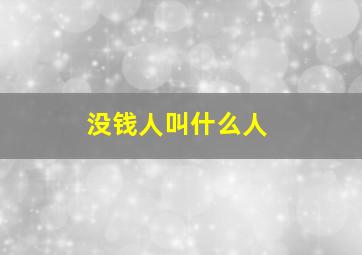 没钱人叫什么人